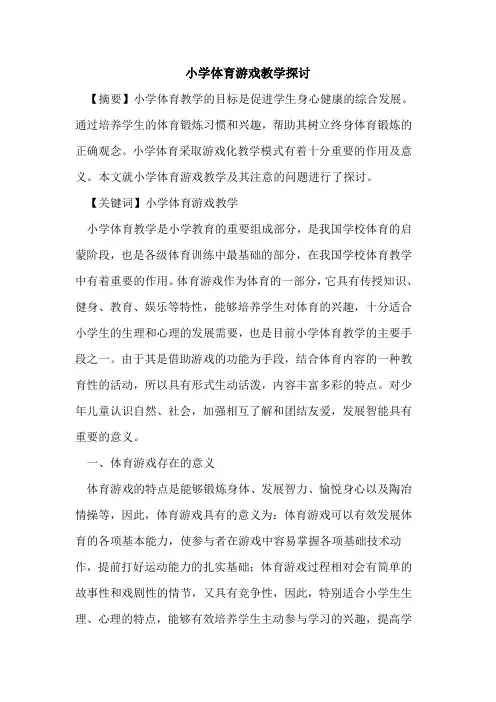 小学体育游戏教学探讨

【摘要】小学体育教学的目标是促进学生身心健康的综合发展。通过培养学生的体育锻炼习惯和兴趣，帮助其树立终身体育锻炼的正确观念。小学体育采取游戏化教学模式有着十分重要的作用及意义。本文就小学体育游戏教学及其注意的问题进行了探讨。

【关键词】小学体育游戏教学

小学体育教学是小学教育的重要组成部分，是我国学校体育的启蒙阶段，也是各级体育训练中最基础的部分，在我国学校体育教学中有着重要的作用。体育游戏作为体育的一部分，它具有传授知识、健身、教育、娱乐等特性，能够培养学生对体育的兴趣，十分适合小学生的生理和心理的发展需要，也是目前小学体育教学的主要手段之一。由于其是借助游戏的功能为手段，结合体育内容的一种教育性的活动，所以具有形式生动活泼，内容丰富多彩的特点。对少年儿童认识自然、社会，加强相互了解和团结友爱，发展智能具有重要的意义。

一、体育游戏存在的意义

体育游戏的特点是能够锻炼身体、发展智力、愉悦身心以及陶冶情操等，因此，体育游戏具有的意义为：体育游戏可以有效发展体育的各项基本能力，使参与者在游戏中容易掌握各项基础技术动作，提前打好运动能力的扎实基础；体育游戏过程相对会有简单的故事性和戏剧性的情节，又具有竞争性，因此，特别适合小学生生理、心理的特点，能够有效培养学生主动参与学习的兴趣，提高学